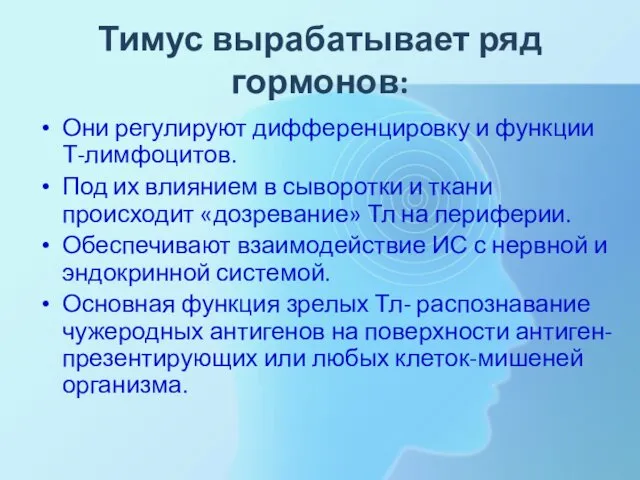 Тимус вырабатывает ряд гормонов:

• Они регулируют дифференцировку и функции Т-лимфоцитов.
• Под их влиянием в сыворотки и ткани происходит «дозревание» Тл на периферии.
• Обеспечивают взаимодействие ИС с нервной и эндокринной системой.
• Основная функция зрелых Тл- распознавание чужеродных антигенов на поверхности антиген-презентирующих или любых клеток-мишеней организма.